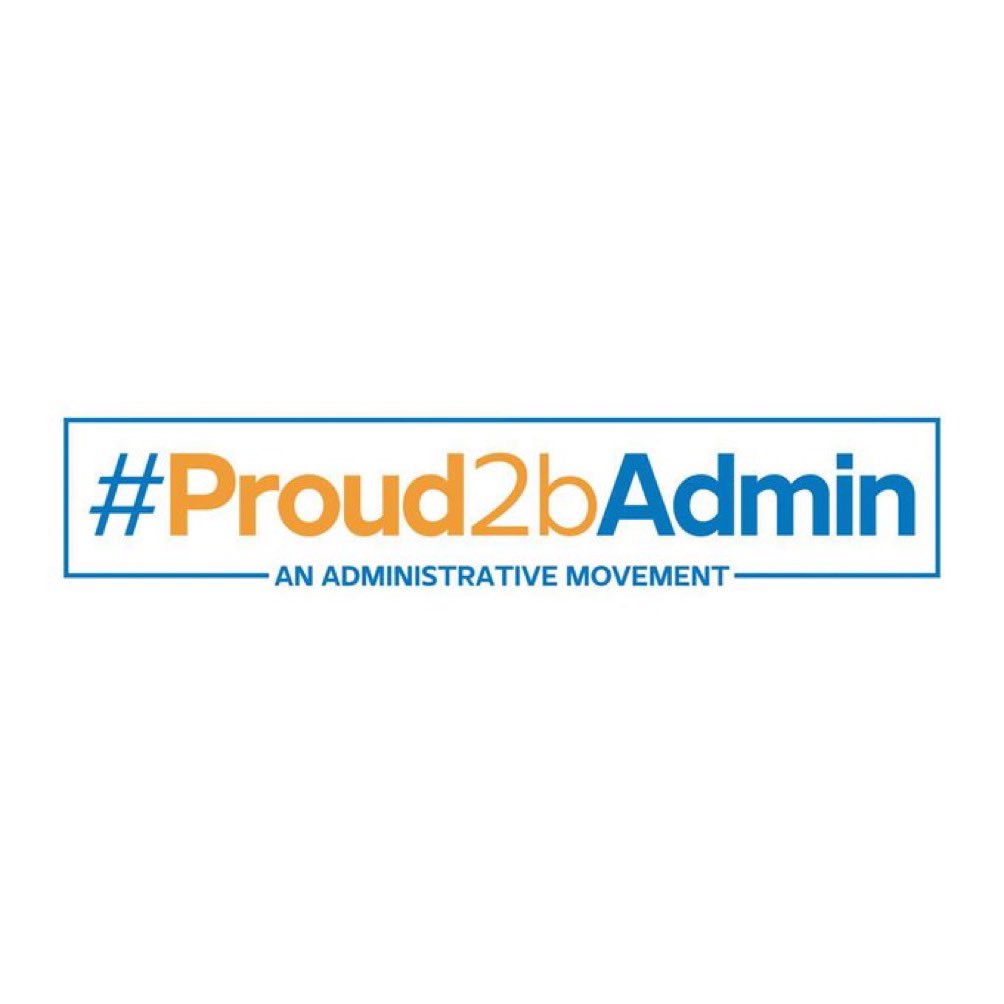 #Proud2bAdmin

AN ADMINISTRATIVE MOVEMENT